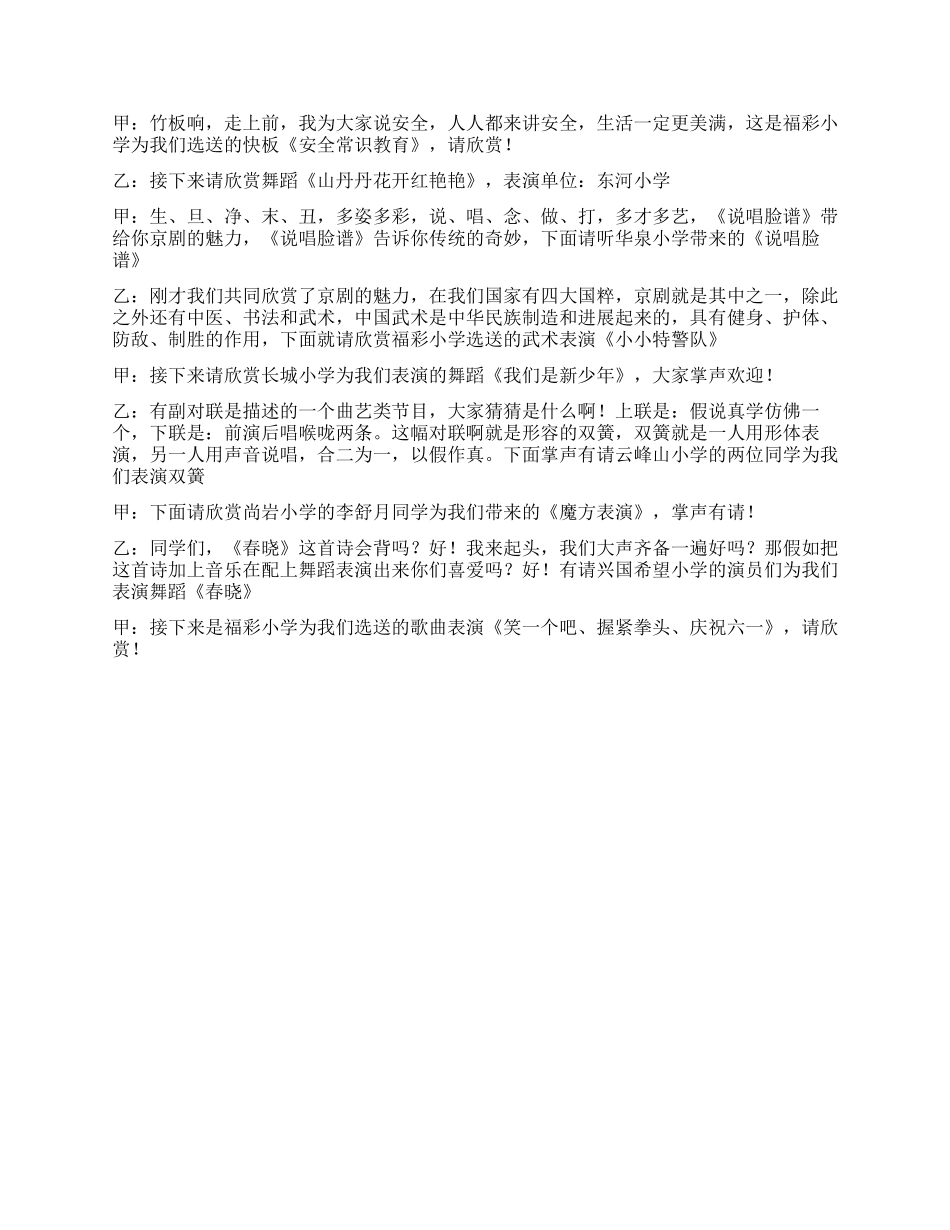 甲：竹板响，走上前，我为大家说安全，人人都来讲安全，生活一定更美满，这是福彩小学为我们选送的快板《安全常识教育》，请欣赏！

乙：接下来请欣赏舞蹈《山丹丹花开红艳艳》，表演单位：东河小学

甲：生、旦、净、末、丑，多姿多彩，说、唱、念、做、打，多才多艺，《说唱脸谱》带给你京剧的魅力，《说唱脸谱》告诉你传统的奇妙，下面请听华泉小学带来的《说唱脸谱》

乙：刚才我们共同欣赏了京剧的魅力，在我们国家有四大国粹，京剧就是其中之一，除此之外还有中医、书法和武术，中国武术是中华民族制造和进展起来的，具有健身、护体、防敌、制胜的作用，下面就请欣赏福彩小学选送的武术表演《小小特警队》

甲：接下来请欣赏长城小学为我们表演的舞蹈《我们是新少年》，大家掌声欢迎！

乙：有副对联是描述的一个曲艺类节目，大家猜猜是什么啊！上联是：假说真学仿佛一个，下联是：前演后唱喉咙两条。这幅对联啊就是形容的双簧，双簧就是一人用形体表演，另一人用声音说唱，合二为一，以假作真。下面掌声有请云峰山小学的两位同学为我们表演双簧

甲：下面请欣赏尚岩小学的李舒月同学为我们带来的《魔方表演》，掌声有请！

乙：同学们，《春晓》这首诗会背吗？好！我来起头，我们大声齐备一遍好吗？那假如把这首诗加上音乐在配上舞蹈表演出来你们喜爱吗？好！有请兴国希望小学的演员们为我们表演舞蹈《春晓》

甲：接下来是福彩小学为我们选送的歌曲表演《笑一个吧、握紧拳头、庆祝六一》，请欣赏！